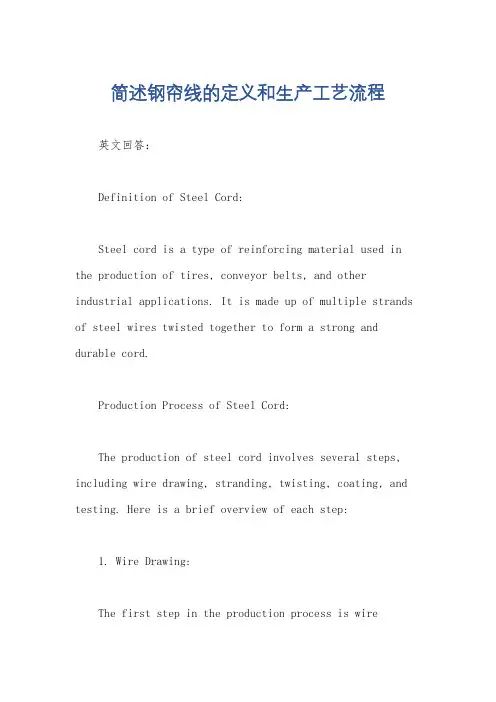 简述钢帘线的定义和生产工艺流程

英文回答：

Definition of Steel Cord:

Steel cord is a type of reinforcing material used in the production of tires, conveyor belts, and other industrial applications. It is made up of multiple strands of steel wires twisted together to form a strong and durable cord.

Production Process of Steel Cord:

The production of steel cord involves several steps, including wire drawing, stranding, twisting, coating, and testing. Here is a brief overview of each step:

1. Wire Drawing:

The first step in the production process is wire